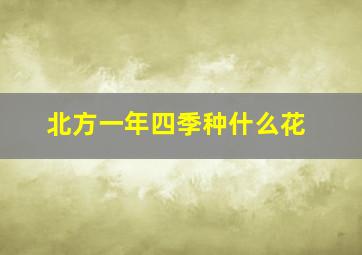 北方一年四季种什么花